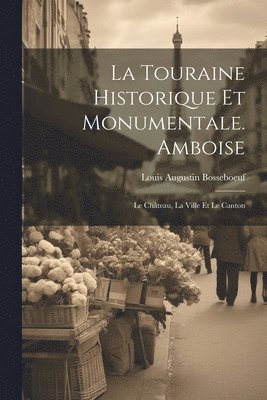 La Touraine Historique Et Monumentale. Amboise

Louis Augustin Bosseboeuf

Le Château, La Ville Et Le Canton